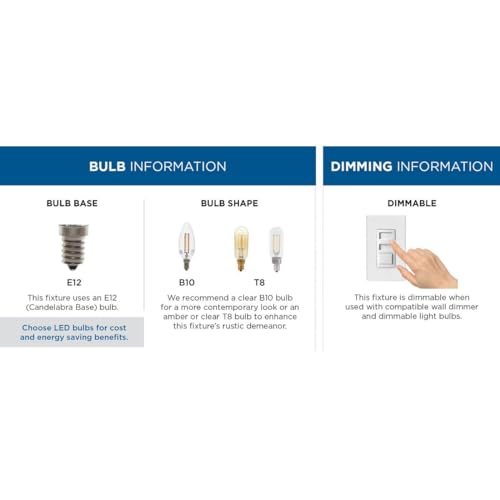 BULB INFORMATION

BULB BASE

E12

This fixture uses an E12 (Candelabra Base) bulb.

Choose LED bulbs for cost and energy saving benefits.

BULB SHAPE

B10

T8

We recommend a clear B10 bulb for a more contemporary look or an amber or clear T8 bulb to enhance this fixture's rustic demeanor.

DIMMING INFORMATION

DIMMABLE

This fixture is dimmable when used with compatible wall dimmer and dimmable light bulbs.